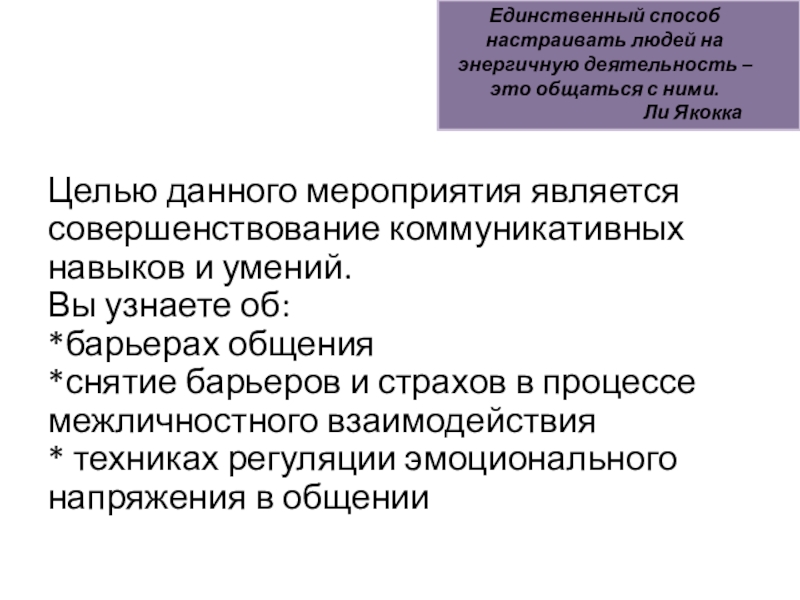 Единственный способ настраивать людей на энергичную деятельность – это общаться с ними.
Ли Якокка

Целью данного мероприятия является совершенствование коммуникативных навыков и умений.
Вы узнаете об:
*барьерах общения
*снятие барьеров и страхов в процессе межличностного взаимодействия
* техниках регуляции эмоционального напряжения в общении